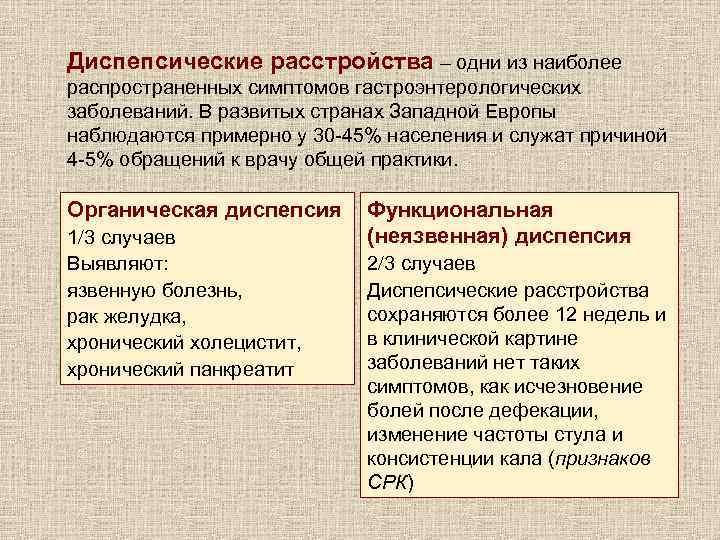 Диспепсические расстройства – одни из наиболее распространенных симптомов гастроэнтерологических заболеваний. В развитых странах Западной Европы наблюдаются примерно у 30-45% населения и служат причиной 4-5% обращений к врачу общей практики.

Органическая диспепсия
1/3 случаев
Выявляют:
язвенную болезнь,
рак желудка,
хронический холецистит,
хронический панкреатит

Функциональная (неязвенная) диспепсия
2/3 случаев
Диспепсические расстройства сохраняются более 12 недель и в клинической картине заболеваний нет таких симптомов, как исчезновение болей после дефекации, изменение частоты стула и консистенции кала (признаков СРК)